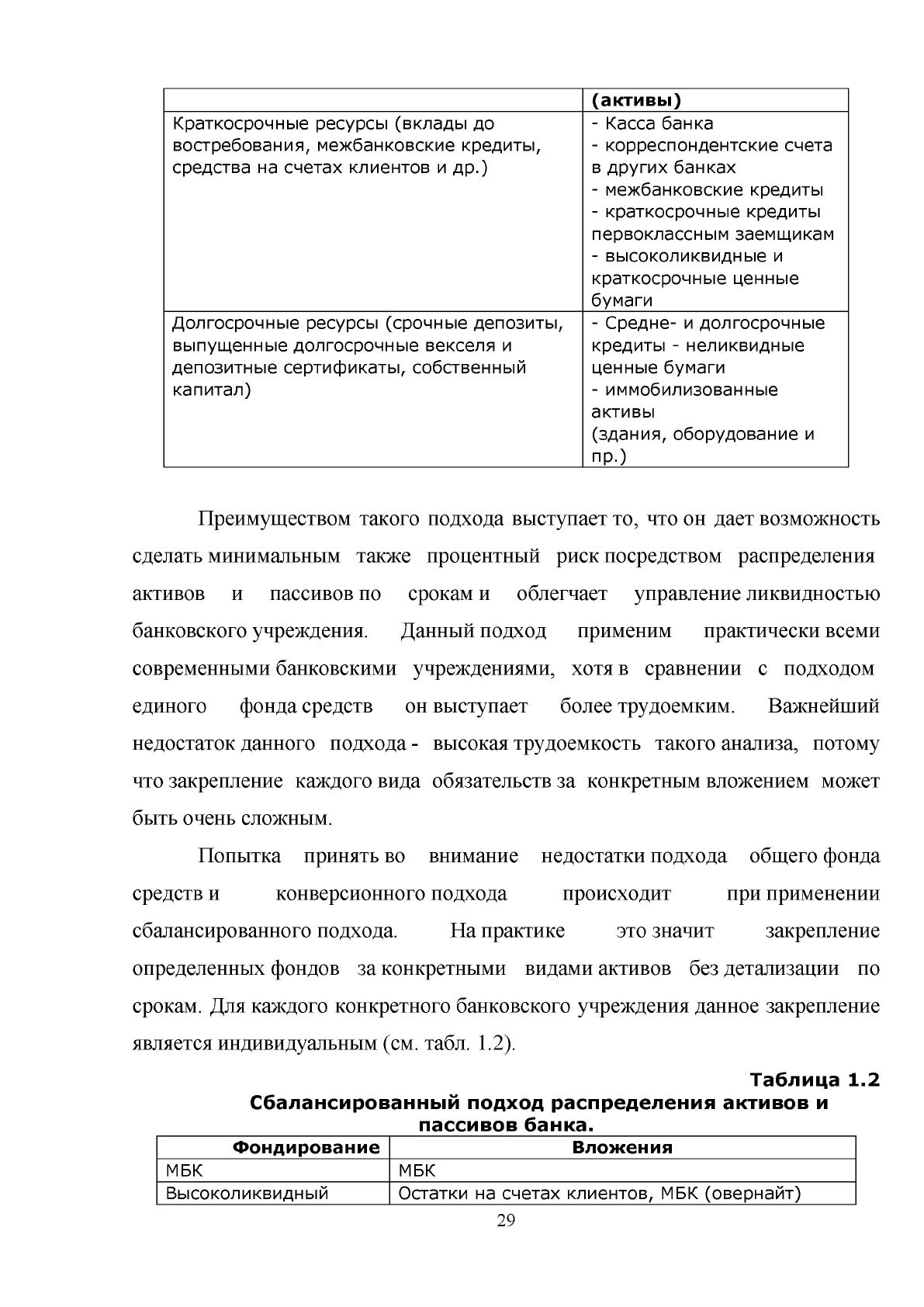 |  | (активы) |
|---|---|
| Краткосрочные ресурсы (вклады до востребования, межбанковские кредиты, средства на счетах клиентов и др.) | - Касса банка - корреспондентские счета в других банках - межбанковские кредиты - краткосрочные кредиты первоклассным заемщикам - высоколиквидные и краткосрочные ценные бумаги |
| Долгосрочные ресурсы (срочные депозиты, выпущенные долгосрочные векселя и депозитные сертификаты, собственный капитал) | - Средне- и долгосрочные кредиты - неликвидные ценные бумаги - иммобилизованные активы (здания, оборудование и пр.) |

Преимуществом такого подхода выступает то, что он дает возможность сделать минимальным также процентный риск посредством распределения активов и пассивов по срокам и облегчает управление ликвидностью банковского учреждения. Данный подход применим практически всеми современными банковскими учреждениями, хотя в сравнении с подходом единого фонда средств он выступает более трудоемким. Важнейший недостаток данного подхода - высокая трудоемкость такого анализа, потому что закрепление каждого вида обязательств за конкретным вложением может быть очень сложным.

Попытка принять во внимание недостатки подхода общего фонда средств и конверсионного подхода происходит при применении сбалансированного подхода. На практике это значит закрепление определенных фондов за конкретными видами активов без детализации по срокам. Для каждого конкретного банковского учреждения данное закрепление является индивидуальным (см. табл. 1.2).

Таблица 1.2
Сбалансированный подход распределения активов и пассивов банка.

| Фондирование | Вложения |
|---|---|
| МБК | МБК |
| Высоколиквидный | Остатки на счетах клиентов, МБК (овернайт) |

29